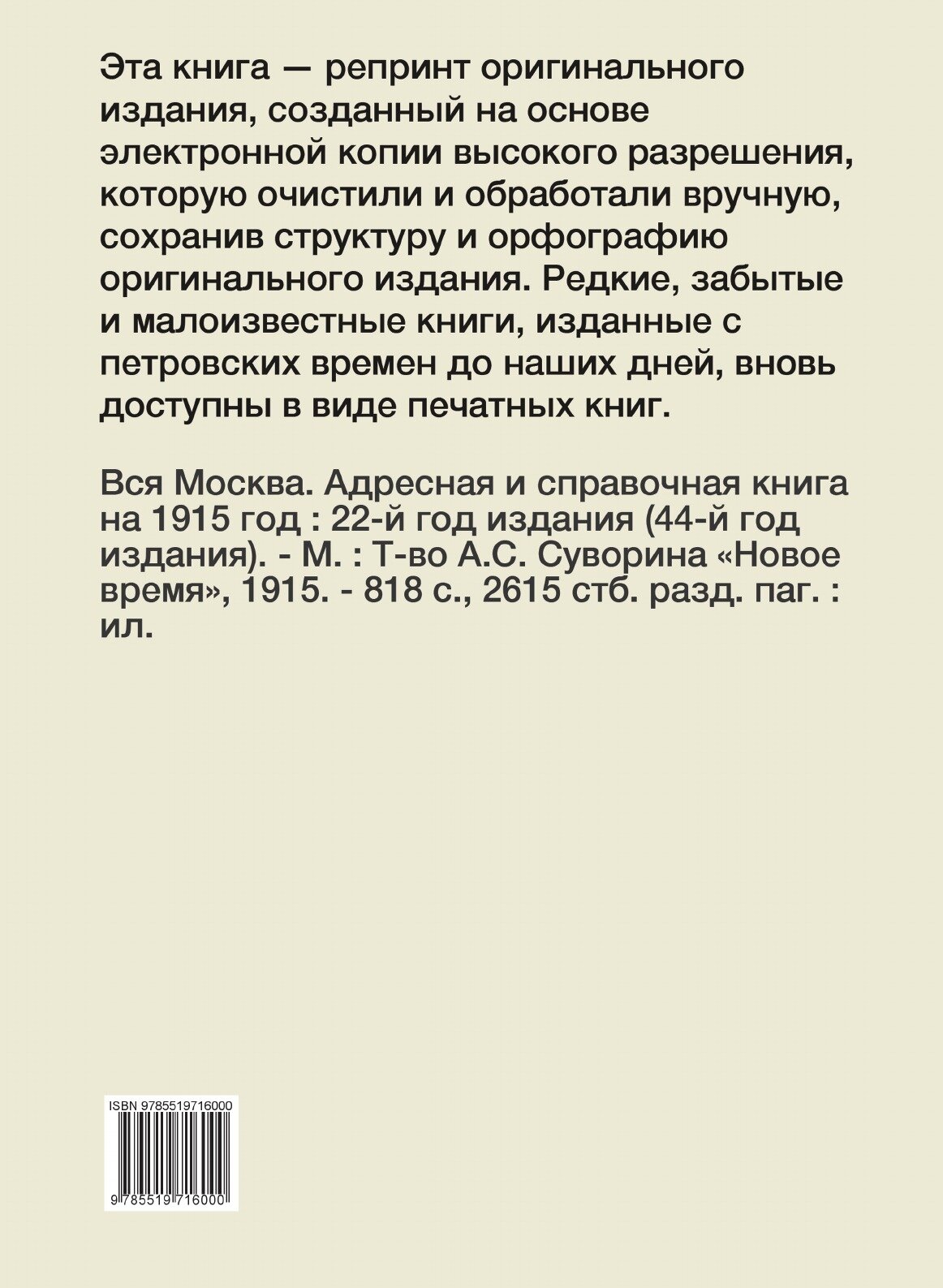 Эта книга — репринт оригинального издания, созданный на основе электронной копии высокого разрешения, которую очистили и обработали вручную, сохранив структуру и орфографию оригинального издания. Редкие, забытые и малоизвестные книги, изданные с петровских времен до наших дней, вновь доступны в виде печатных книг.

Вся Москва. Адресная и справочная книга на 1915 год : 22-й год издания (44-й год издания). - М. : Т-во А.С. Суворина «Новое время», 1915. - 818 с., 2615 стб. разд. паг. : ил.

ISBN 9785519716000

9 785519 716000